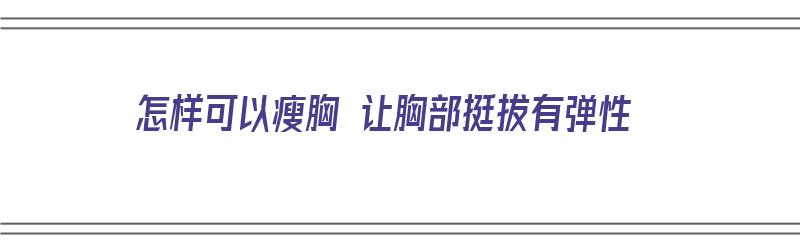 怎样可以瘦胸 让胸部挺拔有弹性